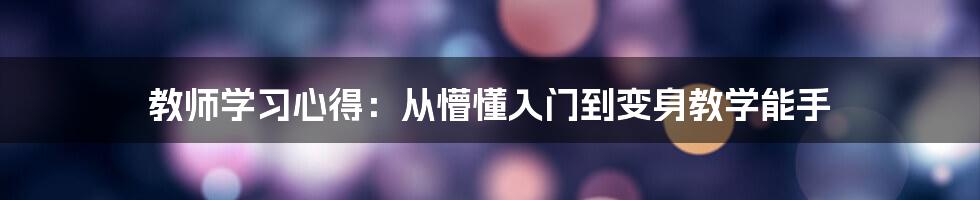 教师学习心得：从懵懂入门到变身教学能手